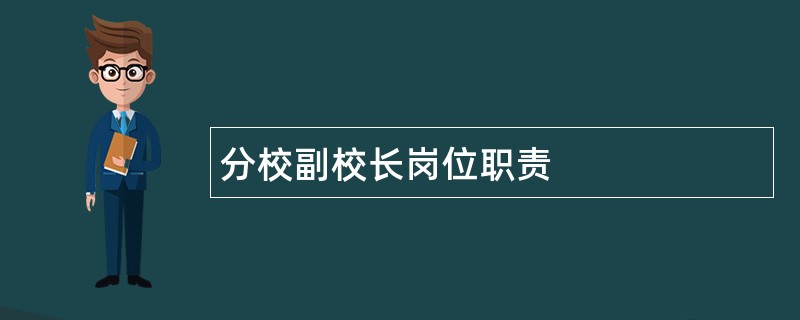 分校副校长岗位职责